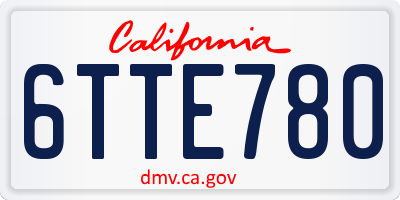 California

6TTE780

dmv.ca.gov